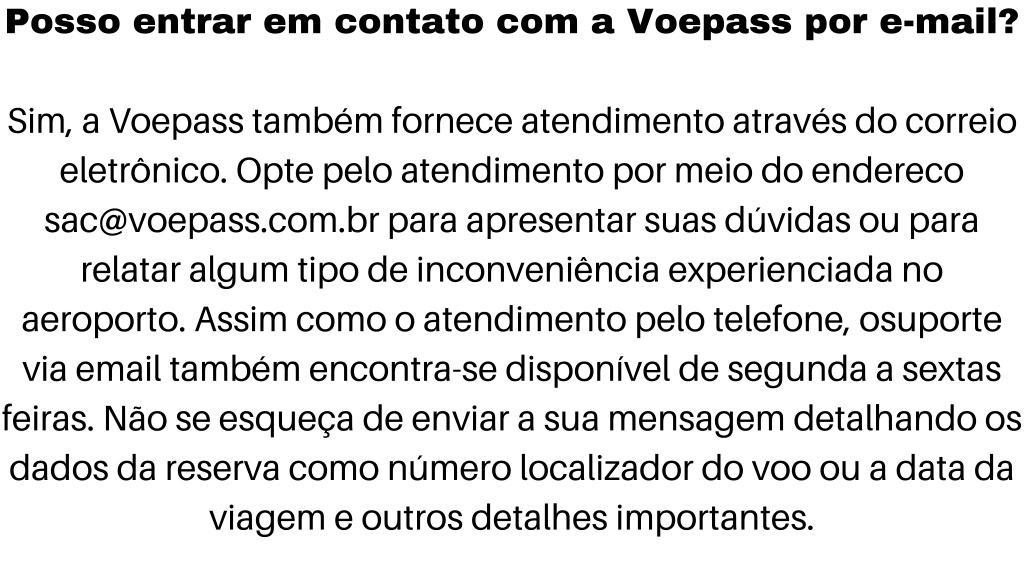 Posso entrar em contato com a Voepass por e-mail?

Sim, a Voepass também fornece atendimento através do correio eletrônico. Opte pelo atendimento por meio do endereco sac@voepass.com.br para apresentar suas dúvidas ou para relatar algum tipo de inconveniência experienciada no aeroporto. Assim como o atendimento pelo telefone, osuporte via email também encontra-se disponível de segunda a sextas feiras. Não se esqueça de enviar a sua mensagem detalhando os dados da reserva como número localizador do voo ou a data da viagem e outros detalhes importantes.